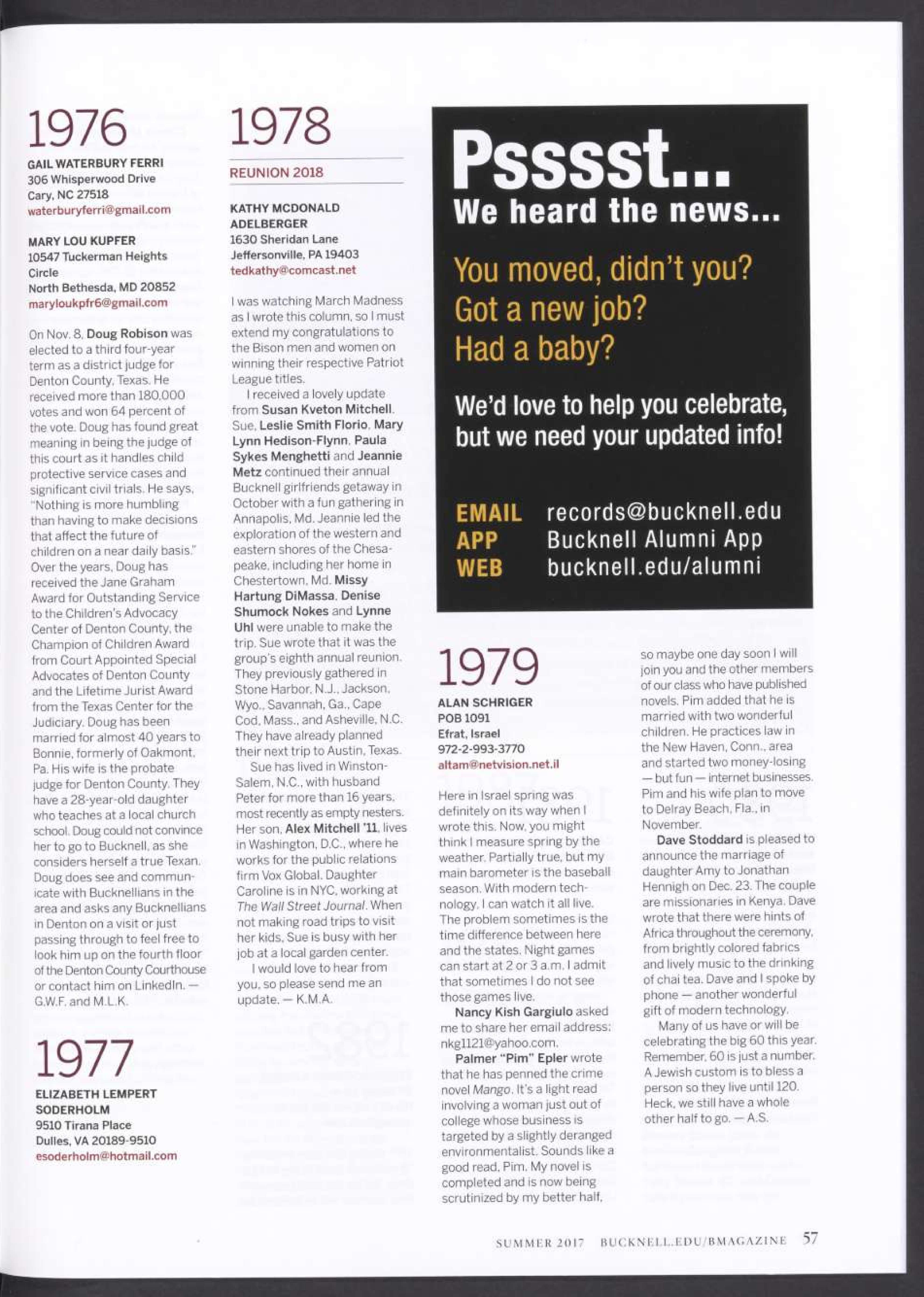 1976

GAIL WATERBURY FERRI
306 Whisperwood Drive
Cary, NC 27518
waterburyferri@gmail.com

MARY LOU KUPFER
10547 Tuckerman Heights Circle
North Bethesda, MD 20852
maryloukpfr6@gmail.com

On Nov. 8, Doug Robison was elected to a third four-year term as a district judge for Denton County, Texas. He received more than 180,000 votes and won 64 percent of the vote. Doug has found great meaning in being the judge of this court as it handles child protective service cases and significant civil trials. He says, "Nothing is more humbling than having to make decisions that affect the future of children on a near daily basis." Over the years, Doug has received the Jane Graham Award for Outstanding Service to the Children's Advocacy Center of Denton County, the Champion of Children Award from Court Appointed Special Advocates of Denton County and the Lifetime Jurist Award from the Texas Center for the Judiciary. Doug has been married for almost 40 years to Bonnie, formerly of Oakmont, Pa. His wife is the probate judge for Denton County. They have a 28-year-old daughter who teaches at a local church school. Doug could not convince her to go to Bucknell, as she considers herself a true Texan. Doug does see and communicate with Bucknellians in the area and asks any Bucknellians in Denton on a visit or just passing through to feel free to look him up on the fourth floor of the Denton County Courthouse or contact him on LinkedIn. — G.W.F. and M.L.K.

1977

ELIZABETH LEMPERT SODERHOLM
9510 Tirana Place
Dulles, VA 20189-9510
esoderholm@hotmail.com

1978

REUNION 2018

KATHY MCDONALD ADELBERGER
1630 Sheridan Lane
Jeffersonville, PA 19403
tedkathy@comcast.net

I was watching March Madness as I wrote this column, so I must extend my congratulations to the Bison men and women on winning their respective Patriot League titles.

I received a lovely update from Susan Kveton Mitchell. Sue, Leslie Smith Florio, Mary Lynn Hedison-Flynn, Paula Sykes Menghetti and Jeannie Metz continued their annual Bucknell girlfriends getaway in October with a fun gathering in Annapolis, Md. Jeannie led the exploration of the western and eastern shores of the Chesapeake, including her home in Chestertown, Md. Missy Hartung DiMassa, Denise Shumock Nokes and Lynne Uhl were unable to make the trip. Sue wrote that it was the group's eighth annual reunion. They previously gathered in Stone Harbor, N.J., Jackson, Wyo., Savannah, Ga., Cape Cod, Mass., and Asheville, N.C. They have already planned their next trip to Austin, Texas.

Sue has lived in Winston-Salem, N.C., with husband Peter for more than 16 years, most recently as empty nesters. Her son, Alex Mitchell '11, lives in Washington, D.C., where he works for the public relations firm Vox Global. Daughter Caroline is in NYC, working at The Wall Street Journal. When not making road trips to visit her kids, Sue is busy with her job at a local garden center.

I would love to hear from you, so please send me an update. — K.M.A.

Psssst...
We heard the news...

You moved, didn't you?
Got a new job?
Had a baby?

We'd love to help you celebrate, but we need your updated info!

EMAIL records@bucknell.edu
APP Bucknell Alumni App
WEB bucknell.edu/alumni

1979

ALAN SCHRIGER
POB 1091
Efrat, Israel
972-2-993-3770
altam@netvision.net.il

Here in Israel spring was definitely on its way when I wrote this. Now, you might think I measure spring by the weather. Partially true, but my main barometer is the baseball season. With modern technology, I can watch it all live. The problem sometimes is the time difference between here and the states. Night games can start at 2 or 3 a.m. I admit that sometimes I do not see those games live.

Nancy Kish Gargiulo asked me to share her email address: nkg1121@yahoo.com.

Palmer "Pim" Epler wrote that he has penned the crime novel Mango. It's a light read involving a woman just out of college whose business is targeted by a slightly deranged environmentalist. Sounds like a good read, Pim. My novel is completed and is now being scrutinized by my better half, so maybe one day soon I will join you and the other members of our class who have published novels. Pim added that he is married with two wonderful children. He practices law in the New Haven, Conn., area and started two money-losing — but fun — internet businesses. Pim and his wife plan to move to Delray Beach, Fla., in November.

Dave Stoddard is pleased to announce the marriage of daughter Amy to Jonathan Hennigh on Dec. 23. The couple are missionaries in Kenya. Dave wrote that there were hints of Africa throughout the ceremony, from brightly colored fabrics and lively music to the drinking of chai tea. Dave and I spoke by phone — another wonderful gift of modern technology.

Many of us have or will be celebrating the big 60 this year. Remember, 60 is just a number. A Jewish custom is to bless a person so they live until 120. Heck, we still have a whole other half to go. — A.S.

SUMMER 2017 BUCKNELL.EDU/BMAGAZINE 57